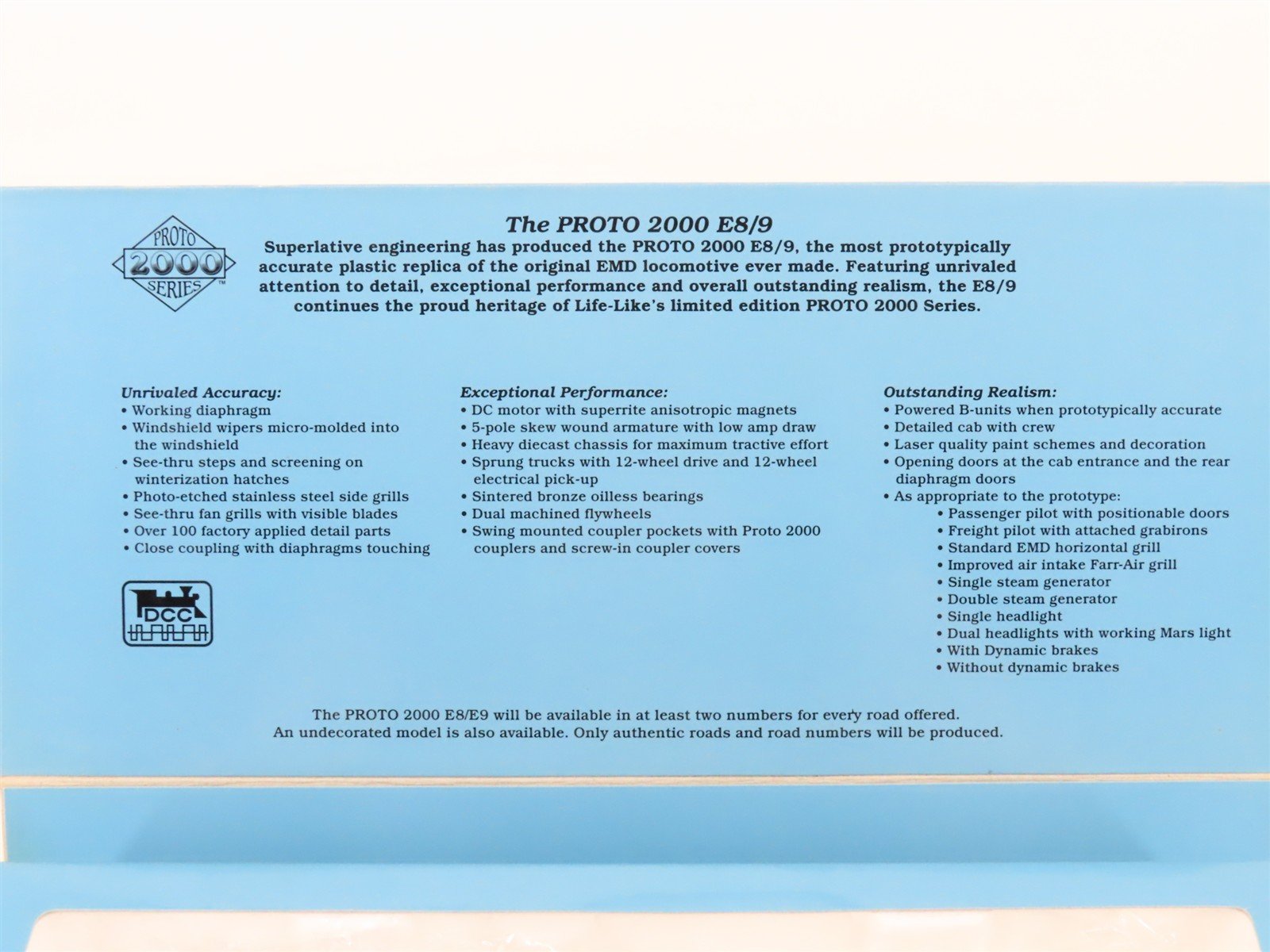 PROTO
2000
SERIES™

The PROTO 2000 E8/9

Superlative engineering has produced the PROTO 2000 E8/9, the most prototypically accurate plastic replica of the original EMD locomotive ever made. Featuring unrivaled attention to detail, exceptional performance and overall outstanding realism, the E8/9 continues the proud heritage of Life-Like's limited edition PROTO 2000 Series.

Unrivaled Accuracy:
• Working diaphragm
• Windshield wipers micro-molded into the windshield
• See-thru steps and screening on winterization hatches
• Photo-etched stainless steel side grills
• See-thru fan grills with visible blades
• Over 100 factory applied detail parts
• Close coupling with diaphragms touching

DCC

Exceptional Performance:
• DC motor with superrite anisotropic magnets
• 5-pole skew wound armature with low amp draw
• Heavy diecast chassis for maximum tractive effort
• Sprung trucks with 12-wheel drive and 12-wheel electrical pick-up
• Sintered bronze oilless bearings
• Dual machined flywheels
• Swing mounted coupler pockets with Proto 2000 couplers and screw-in coupler covers

Outstanding Realism:
• Powered B-units when prototypically accurate
• Detailed cab with crew
• Laser quality paint schemes and decoration
• Opening doors at the cab entrance and the rear diaphragm doors
• As appropriate to the prototype:
• Passenger pilot with positionable doors
• Freight pilot with attached grabirons
• Standard EMD horizontal grill
• Improved air intake Farr-Air grill
• Single steam generator
• Double steam generator
• Single headlight
• Dual headlights with working Mars light
• With Dynamic brakes
• Without dynamic brakes

The PROTO 2000 E8/E9 will be available in at least two numbers for every road offered. An undecorated model is also available. Only authentic roads and road numbers will be produced.